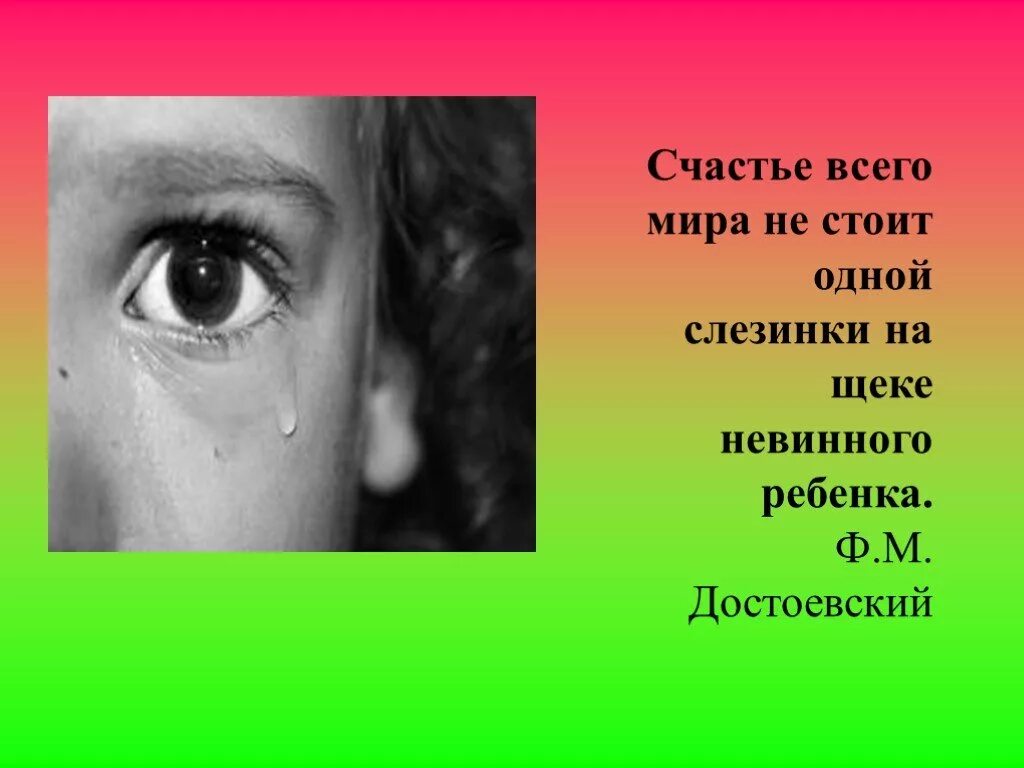 Счастье всего мира не стоит одной слезинки на щеке невинного ребенка.

Ф.М. Достоевский